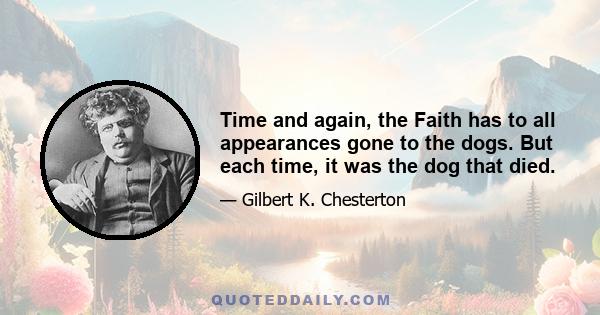 Time and again, the Faith has to all appearances gone to the dogs. But each time, it was the dog that died.

— Gilbert K. Chesterton

QUOTEDDAILY.COM